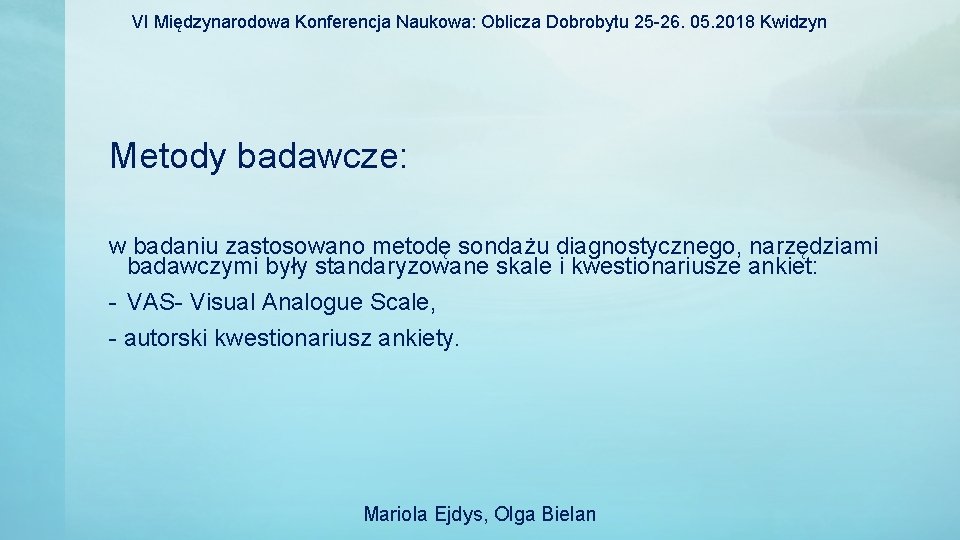 VI Międzynarodowa Konferencja Naukowa: Oblicza Dobrobytu 25-26. 05.2018 Kwidzyn

Metody badawcze:

w badaniu zastosowano metodę sondażu diagnostycznego, narzędziami badawczymi były standaryzowane skale i kwestionariusze ankiet:
- VAS- Visual Analogue Scale,
- autorski kwestionariusz ankiety.

Mariola Ejdys, Olga Bielan